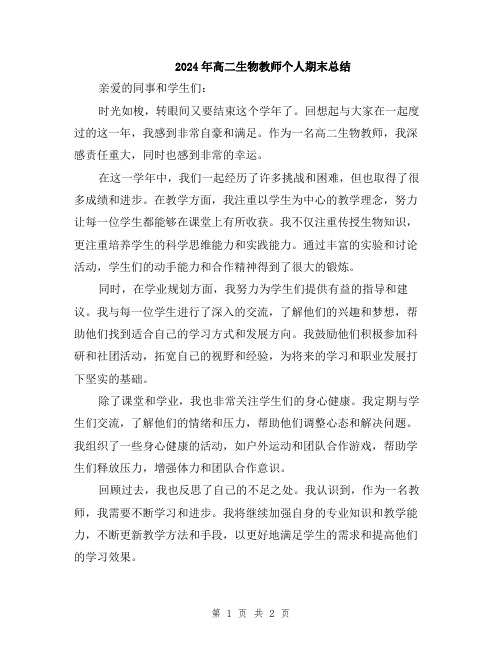 2024年高二生物教师个人期末总结

亲爱的同事和学生们：

时光如梭，转眼间又要结束这个学年了。回想起与大家在一起度过的这一年，我感到非常自豪和满足。作为一名高二生物教师，我深感责任重大，同时也感到非常的幸运。

在这一学年中，我们一起经历了许多挑战和困难，但也取得了很多成绩和进步。在教学方面，我注重以学生为中心的教学理念，努力让每一位学生都能够在课堂上有所收获。我不仅注重传授生物知识，更注重培养学生的科学思维能力和实践能力。通过丰富的实验和讨论活动，学生们的动手能力和合作精神得到了很大的锻炼。

同时，在学业规划方面，我努力为学生们提供有益的指导和建议。我与每一位学生进行了深入的交流，了解他们的兴趣和梦想，帮助他们找到适合自己的学习方式和发展方向。我鼓励他们积极参加科研和社团活动，拓宽自己的视野和经验，为将来的学习和职业发展打下坚实的基础。

除了课堂和学业，我也非常关注学生们的身心健康。我定期与学生们交流，了解他们的情绪和压力，帮助他们调整心态和解决问题。我组织了一些身心健康的活动，如户外运动和团队合作游戏，帮助学生们释放压力，增强体力和团队合作意识。

回顾过去，我也反思了自己的不足之处。我认识到，作为一名教师，我需要不断学习和进步。我将继续加强自身的专业知识和教学能力，不断更新教学方法和手段，以更好地满足学生的需求和提高他们的学习效果。

第 1 页 共 2 页